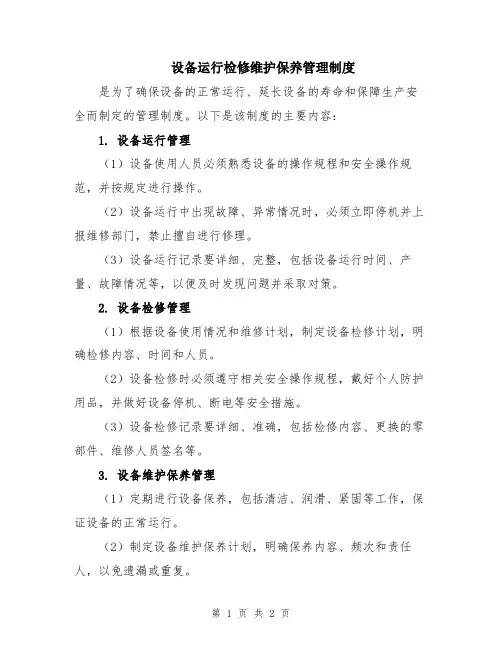 设备运行检修维护保养管理制度

是为了确保设备的正常运行、延长设备的寿命和保障生产安全而制定的管理制度。以下是该制度的主要内容：

1. 设备运行管理

（1）设备使用人员必须熟悉设备的操作规程和安全操作规范，并按规定进行操作。

（2）设备运行中出现故障、异常情况时，必须立即停机并上报维修部门，禁止擅自进行修理。

（3）设备运行记录要详细、完整，包括设备运行时间、产量、故障情况等，以便及时发现问题并采取对策。

2. 设备检修管理

（1）根据设备使用情况和维修计划，制定设备检修计划，明确检修内容、时间和人员。

（2）设备检修时必须遵守相关安全操作规程，戴好个人防护用品，并做好设备停机、断电等安全措施。

（3）设备检修记录要详细、准确，包括检修内容、更换的零部件、维修人员签名等。

3. 设备维护保养管理

（1）定期进行设备保养，包括清洁、润滑、紧固等工作，保证设备的正常运行。

（2）制定设备维护保养计划，明确保养内容、频次和责任人，以免遗漏或重复。

第 1 页 共 2 页